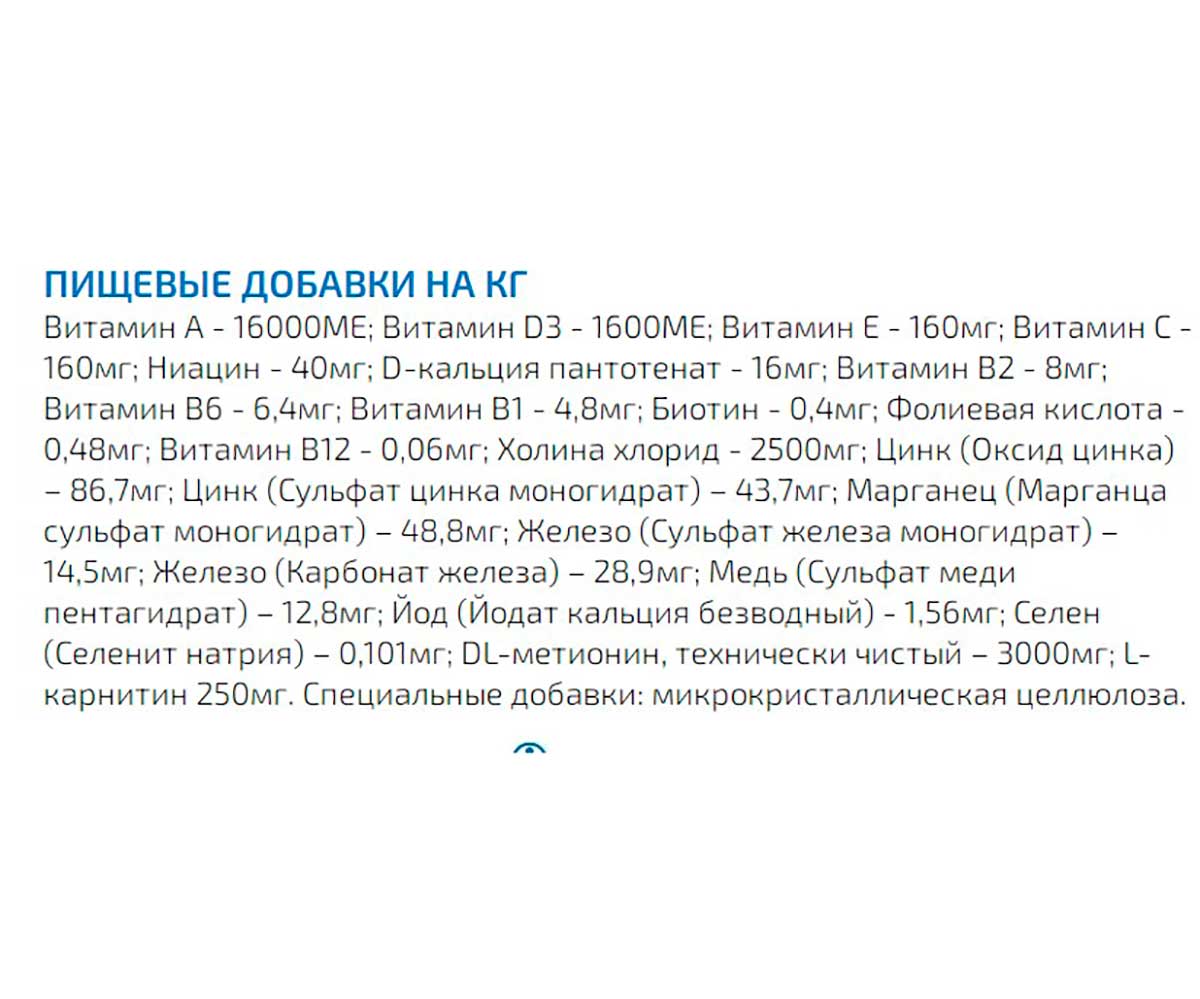 ПИЩЕВЫЕ ДОБАВКИ НА КГ
Витамин А - 16000МЕ; Витамин D3 - 1600МЕ; Витамин Е - 160мг; Витамин С - 160мг; Ниацин - 40мг; D-кальция пантотенат - 16мг; Витамин В2 - 8мг; Витамин В6 - 6,4мг; Витамин В1 - 4,8мг; Биотин - 0,4мг; Фолиевая кислота - 0,48мг; Витамин В12 - 0,06мг; Холина хлорид - 2500мг; Цинк (Оксид цинка) – 86,7мг; Цинк (Сульфат цинка моногидрат) – 43,7мг; Марганец (Марганца сульфат моногидрат) – 48,8мг; Железо (Сульфат железа моногидрат) – 14,5мг; Железо (Карбонат железа) – 28,9мг; Медь (Сульфат меди пентагидрат) – 12,8мг; Йод (Йодат кальция безводный) - 1,56мг; Селен (Селенит натрия) – 0,101мг; DL-метионин, технически чистый – 3000мг; L-карнитин 250мг. Специальные добавки: микрокристаллическая целлюлоза.